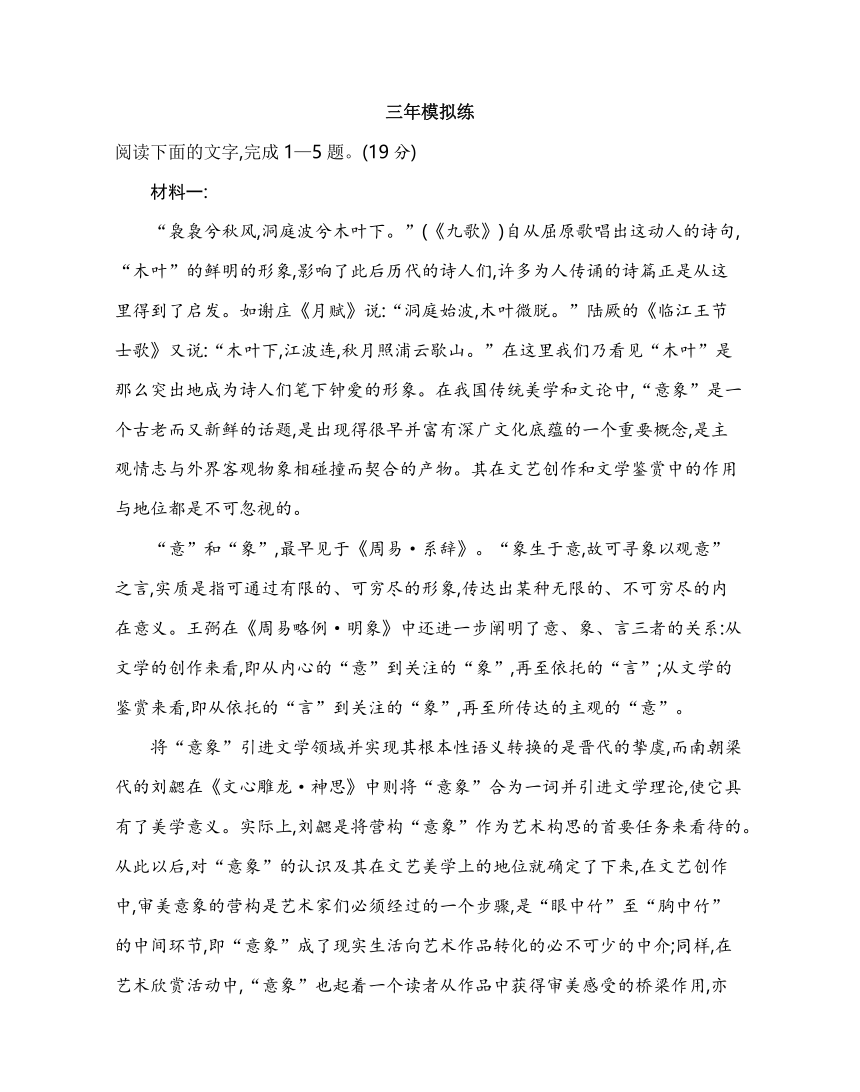 三年模拟练

阅读下面的文字,完成 1—5 题。(19 分)

材料一:

“袅袅兮秋风,洞庭波兮木叶下。”(《九歌》)自从屈原歌唱出这动人的诗句,“木叶”的鲜明的形象,影响了此后历代的诗人们,许多为人传诵的诗篇正是从这里得到了启发。如谢庄《月赋》说:“洞庭始波,木叶微脱。”陆厥的《临江王节士歌》又说:“木叶下,江波连,秋月照浦云歇山。”在这里我们乃看见“木叶”是那么突出地成为诗人们笔下钟爱的形象。在我国传统美学和文论中,“意象”是一个古老而又新鲜的话题,是出现得很早并富有深广文化底蕴的一个重要概念,是主观情志与外界客观物象相碰撞而契合的产物。其在文艺创作和文学鉴赏中的作用与地位都是不可忽视的。

“意”和“象”,最早见于《周易·系辞》。“象生于意,故可寻象以观意”之言,实质是指可通过有限的、可穷尽的形象,传达出某种无限的、不可穷尽的内在意义。王弼在《周易略例·明象》中还进一步阐明了意、象、言三者的关系:从文学的创作来看,即从内心的“意”到关注的“象”,再至依托的“言”;从文学的鉴赏来看,即从依托的“言”到关注的“象”,再至所传达的主观的“意”。

将“意象”引进文学领域并实现其根本性语义转换的是晋代的挚虞,而南朝梁代的刘勰在《文心雕龙·神思》中则将“意象”合为一词并引进文学理论,使它具有了美学意义。实际上,刘勰是将营构“意象”作为艺术构思的首要任务来看待的。从此以后,对“意象”的认识及其在文艺美学上的地位就确定了下来,在文艺创作中,审美意象的营构是艺术家们必须经过的一个步骤,是“眼中竹”至“胸中竹”的中间环节,即“意象”成了现实生活向艺术作品转化的必不可少的中介;同样,在艺术欣赏活动中,“意象”也起着一个读者从作品中获得审美感受的桥梁作用,亦